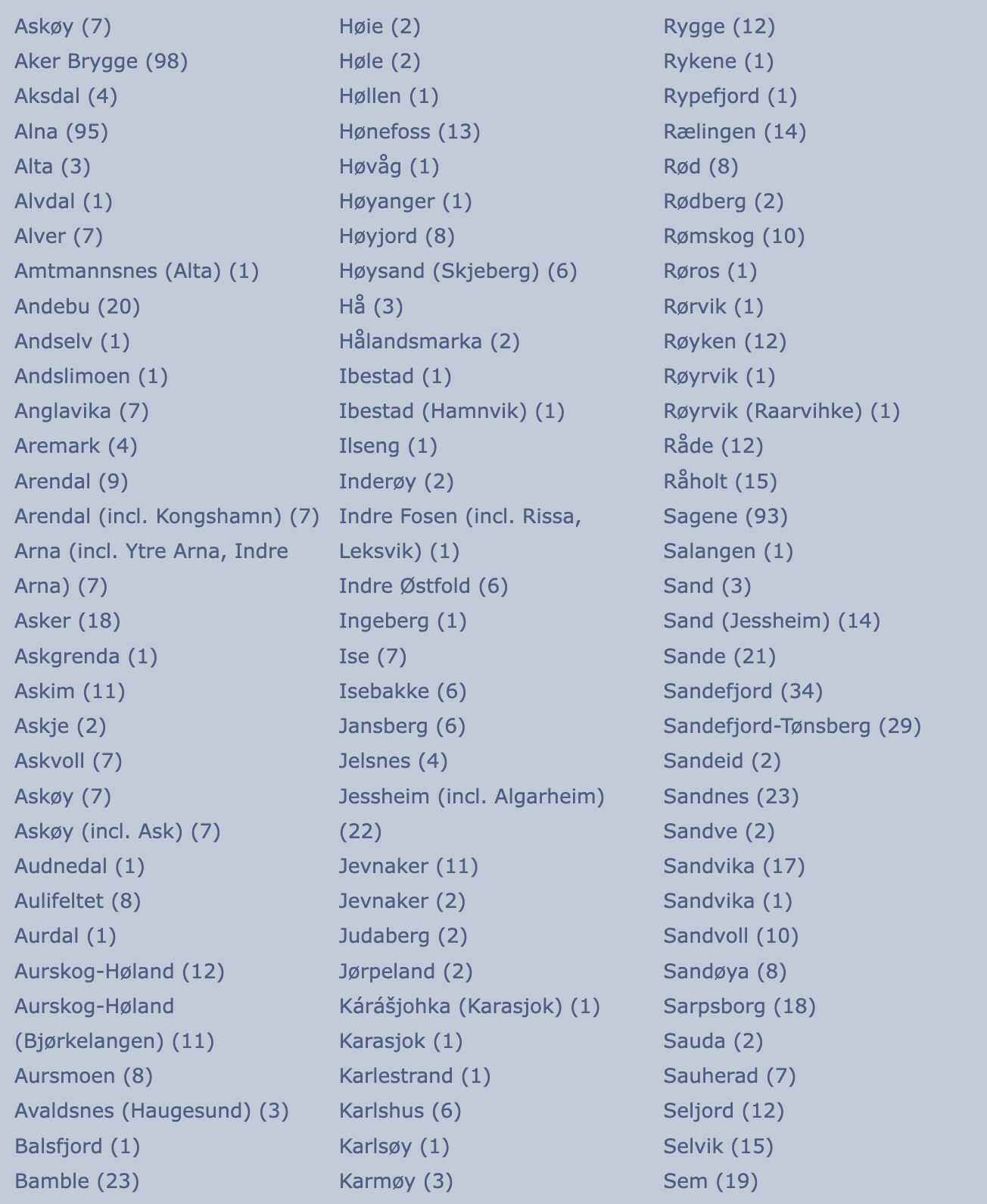 Askøy (7)
Aker Brygge (98)
Aksdal (4)
Alna (95)
Alta (3)
Alvdal (1)
Alver (7)
Amtmannsnes (Alta) (1)
Andebu (20)
Andselv (1)
Andslimoen (1)
Anglavika (7)
Aremark (4)
Arendal (9)
Arendal (incl. Kongshamn) (7)
Arna (incl. Ytre Arna, Indre Arna) (7)
Asker (18)
Askgrenda (1)
Askim (11)
Askje (2)
Askvoll (7)
Askøy (7)
Askøy (incl. Ask) (7)
Audnedal (1)
Aulifeltet (8)
Aurdal (1)
Aurskog-Høland (12)
Aurskog-Høland (Bjørkelangen) (11)
Aursmoen (8)
Avaldsnes (Haugesund) (3)
Balsfjord (1)
Bamble (23)

Høie (2)
Høle (2)
Høllen (1)
Hønefoss (13)
Høvåg (1)
Høyanger (1)
Høyjord (8)
Høysand (Skjeberg) (6)
Hå (3)
Hålandsmarka (2)
Ibestad (1)
Ibestad (Hamnvik) (1)
Ilseng (1)
Inderøy (2)
Indre Fosen (incl. Rissa, Leksvik) (1)
Indre Østfold (6)
Ingeberg (1)
Ise (7)
Isebakke (6)
Jansberg (6)
Jelsnes (4)
Jessheim (incl. Algarheim) (22)
Jevnaker (11)
Jevnaker (2)
Judaberg (2)
Jørpeland (2)
Kárášjohka (Karasjok) (1)
Karasjok (1)
Karlestrand (1)
Karlshus (6)
Karlsøy (1)
Karmøy (3)

Rygge (12)
Rykene (1)
Rypefjord (1)
Rælingen (14)
Rød (8)
Rødberg (2)
Rømskog (10)
Røros (1)
Rørvik (1)
Røyken (12)
Røyrvik (1)
Røyrvik (Raarvihke) (1)
Råde (12)
Råholt (15)
Sagene (93)
Salangen (1)
Sand (3)
Sand (Jessheim) (14)
Sande (21)
Sandefjord (34)
Sandefjord-Tønsberg (29)
Sandeid (2)
Sandnes (23)
Sandve (2)
Sandvika (17)
Sandvika (1)
Sandvoll (10)
Sandøya (8)
Sarpsborg (18)
Sauda (2)
Sauherad (7)
Seljord (12)
Selvik (15)
Sem (19)